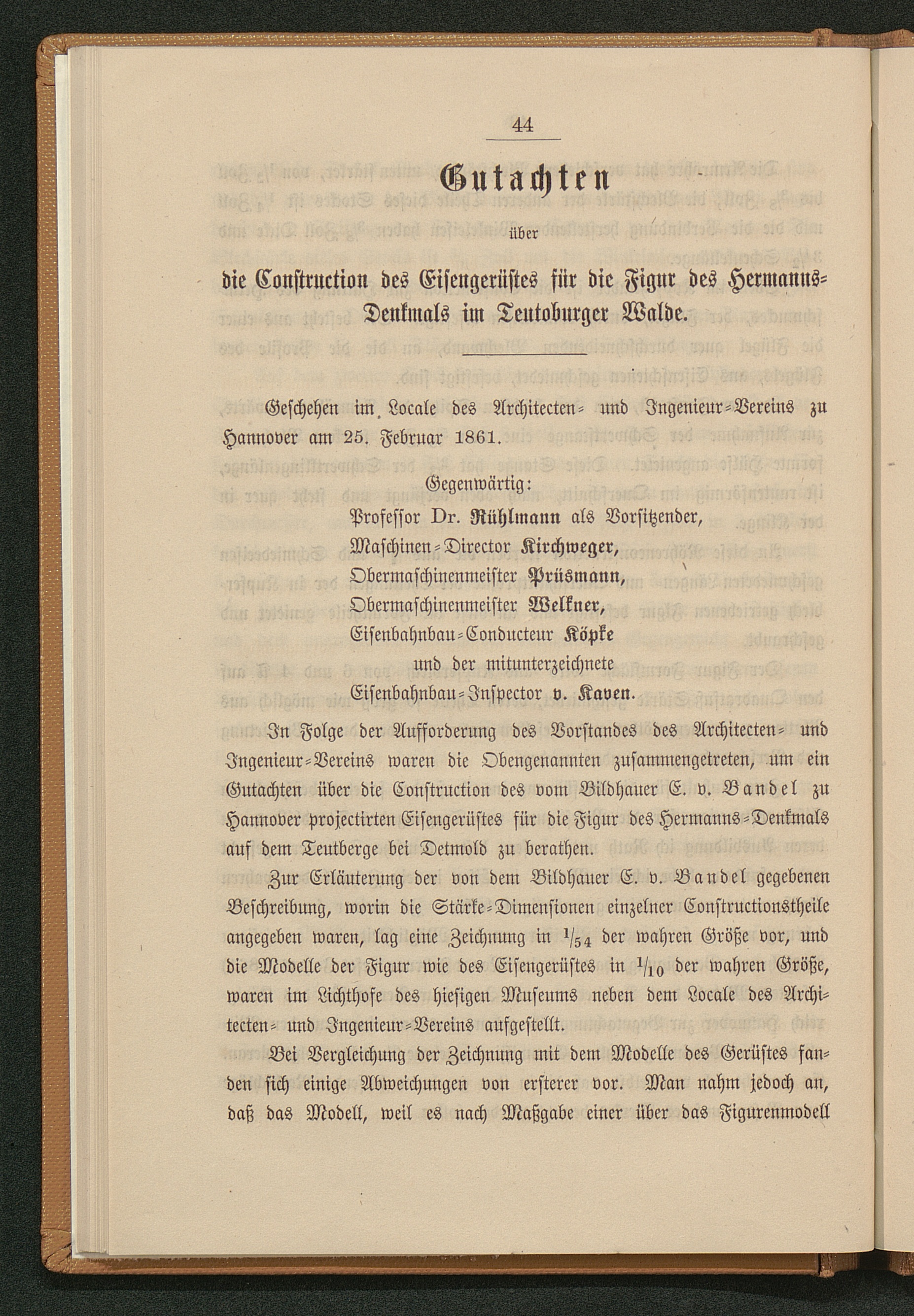 44

Gutachten

über

die Construction des Eisengerüstes für die Figur des Hermanns-Denkmals im Teutoburger Walde.

Geschehen im Locale des Architecten- und Ingenieur-Vereins zu Hannover am 25. Februar 1861.

Gegenwärtig:
Professor Dr. Rühlmann als Vorsitzender,
Maschinen-Director Kirchweger,
Obermaschinenmeister Prüsmann,
Obermaschinenmeister Welkner,
Eisenbahnbau-Conducteur Köpke
und der mitunterzeichnete
Eisenbahnbau-Inspector v. Kaven.

In Folge der Aufforderung des Vorstandes des Architecten- und Ingenieur-Vereins waren die Obengenannten zusammengetreten, um ein Gutachten über die Construction des vom Bildhauer E. v. Bandel zu Hannover projectirten Eisengerüstes für die Figur des Hermanns-Denkmals auf dem Teutberge bei Detmold zu berathen.

Zur Erläuterung der von dem Bildhauer E. v. Bandel gegebenen Beschreibung, worin die Stärke-Dimensionen einzelner Constructionstheile angegeben waren, lag eine Zeichnung in $\frac{1}{54}$ der wahren Größe vor, und die Modelle der Figur wie des Eisengerüstes in $\frac{1}{10}$ der wahren Größe, waren im Lichthofe des hiesigen Museums neben dem Locale des Architecten- und Ingenieur-Vereins aufgestellt.

Bei Vergleichung der Zeichnung mit dem Modelle des Gerüstes fanden sich einige Abweichungen von ersterer vor. Man nahm jedoch an, daß das Modell, weil es nach Maßgabe einer über das Figurenmodell